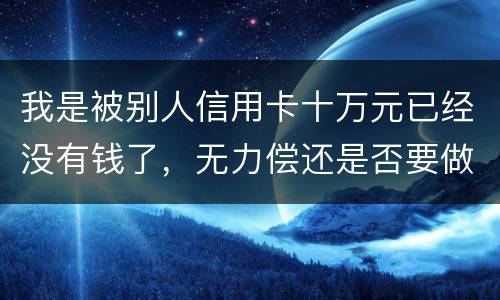 我是被别人信用卡十万元已经没有钱了，无力偿还是否要做